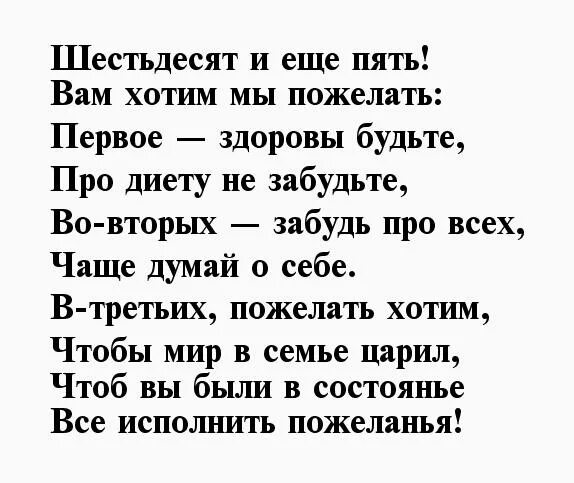 Шестьдесят и еще пять!
Вам хотим мы пожелать:
Первое — здоровы будьте,
Про диету не забудьте,
Во-вторых — забудь про всех,
Чаще думай о себе.
В-третьих, пожелать хотим,
Чтобы мир в семье царил,
Чтоб вы были в состоянье
Все исполнить пожеланья!